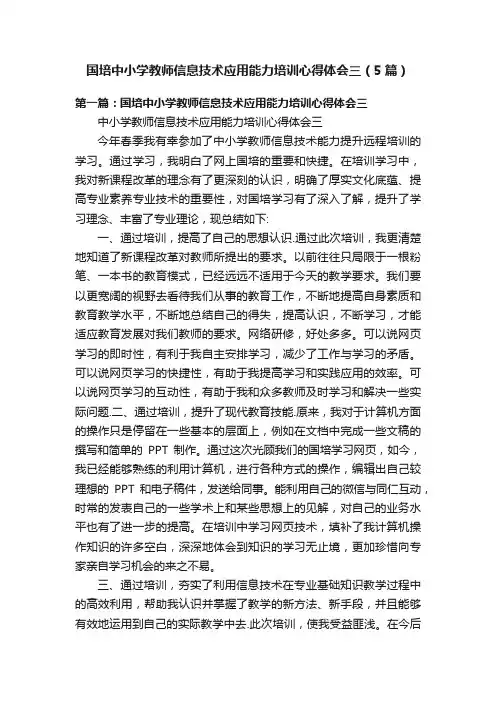 国培中小学教师信息技术应用能力培训心得体会三（5篇）

第一篇：国培中小学教师信息技术应用能力培训心得体会三

中小学教师信息技术应用能力培训心得体会三

今年春季我有幸参加了中小学教师信息技术能力提升远程培训的学习。通过学习，我明白了网上国培的重要和快捷。在培训学习中，我对新课程改革的理念有了更深刻的认识，明确了厚实文化底蕴、提高专业素养专业技术的重要性，对国培学习有了深入了解，提升了学习理念、丰富了专业理论，现总结如下:

一、通过培训，提高了自己的思想认识.通过此次培训，我更清楚地知道了新课程改革对教师所提出的要求。以前往往只局限于一根粉笔、一本书的教育模式，已经远远不适用于今天的教学要求。我们要以更宽阔的视野去看待我们从事的教育工作，不断地提高自身素质和教育教学水平，不断地总结自己的得失，提高认识，不断学习，才能适应教育发展对我们教师的要求。网络研修，好处多多。可以说网页学习的即时性，有利于我自主安排学习，减少了工作与学习的矛盾。可以说网页学习的快捷性，有助于我提高学习和实践应用的效率。可以说网页学习的互动性，有助于我和众多教师及时学习和解决一些实际问题.二、通过培训，提升了现代教育技能.原来，我对于计算机方面的操作只是停留在一些基本的层面上，例如在文档中完成一些文稿的撰写和简单的 PPT 制作。通过这次光顾我们的国培学习网页，如今，我已经能够熟练的利用计算机，进行各种方式的操作，编辑出自己较理想的 PPT 和电子稿件，发送给同事。能利用自己的微信与同仁互动，时常的发表自己的一些学术上和某些思想上的见解，对自己的业务水平也有了进一步的提高。在培训中学习网页技术，填补了我计算机操作知识的许多空白，深深地体会到知识的学习无止境，更加珍惜向专家亲自学习机会的来之不易。

三、通过培训，夯实了利用信息技术在专业基础知识教学过程中的高效利用，帮助我认识并掌握了教学的新方法、新手段，并且能够有效地运用到自己的实际教学中去.此次培训，使我受益匪浅。在今后